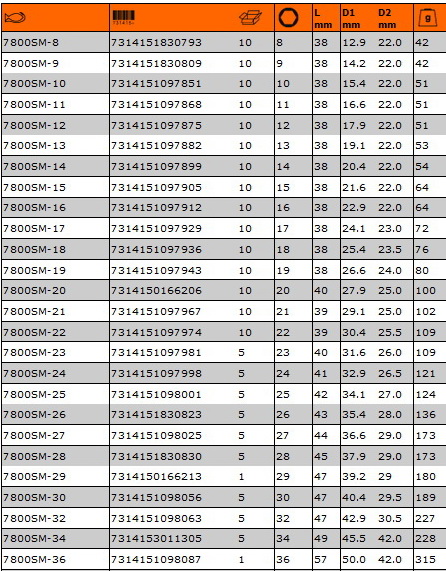 | | 731415+ | | | L mm | D1 mm | D2 mm | g |
|---|---|---|---|---|---|---|---|
| 7800SM-8 | 7314151830793 | 10 | 8 | 38 | 12.9 | 22.0 | 42 |
| 7800SM-9 | 7314151830809 | 10 | 9 | 38 | 14.2 | 22.0 | 42 |
| 7800SM-10 | 7314151097851 | 10 | 10 | 38 | 15.4 | 22.0 | 51 |
| 7800SM-11 | 7314151097868 | 10 | 11 | 38 | 16.6 | 22.0 | 51 |
| 7800SM-12 | 7314151097875 | 10 | 12 | 38 | 17.9 | 22.0 | 51 |
| 7800SM-13 | 7314151097882 | 10 | 13 | 38 | 19.1 | 22.0 | 53 |
| 7800SM-14 | 7314151097899 | 10 | 14 | 38 | 20.4 | 22.0 | 54 |
| 7800SM-15 | 7314151097905 | 10 | 15 | 38 | 21.6 | 22.0 | 64 |
| 7800SM-16 | 7314151097912 | 10 | 16 | 38 | 22.9 | 22.0 | 64 |
| 7800SM-17 | 7314151097929 | 10 | 17 | 38 | 24.1 | 23.0 | 72 |
| 7800SM-18 | 7314151097936 | 10 | 18 | 38 | 25.4 | 23.5 | 76 |
| 7800SM-19 | 7314151097943 | 10 | 19 | 38 | 26.6 | 24.0 | 80 |
| 7800SM-20 | 7314150166206 | 10 | 20 | 40 | 27.9 | 25.0 | 100 |
| 7800SM-21 | 7314151097967 | 10 | 21 | 39 | 29.1 | 25.0 | 102 |
| 7800SM-22 | 7314151097974 | 10 | 22 | 39 | 30.4 | 25.5 | 109 |
| 7800SM-23 | 7314151097981 | 5 | 23 | 40 | 31.6 | 26.0 | 109 |
| 7800SM-24 | 7314151097998 | 5 | 24 | 41 | 32.9 | 26.5 | 121 |
| 7800SM-25 | 7314151098001 | 5 | 25 | 42 | 34.1 | 27.0 | 124 |
| 7800SM-26 | 7314151830823 | 5 | 26 | 43 | 35.4 | 28.0 | 136 |
| 7800SM-27 | 7314151098025 | 5 | 27 | 44 | 36.6 | 29.0 | 173 |
| 7800SM-28 | 7314151830830 | 5 | 28 | 45 | 37.9 | 29.0 | 173 |
| 7800SM-29 | 7314150166213 | 1 | 29 | 47 | 39.2 | 29 | 180 |
| 7800SM-30 | 7314151098056 | 5 | 30 | 47 | 40.4 | 29.5 | 189 |
| 7800SM-32 | 7314151098063 | 5 | 32 | 47 | 42.9 | 30.5 | 227 |
| 7800SM-34 | 7314153011305 | 5 | 34 | 49 | 45.5 | 42.0 | 228 |
| 7800SM-36 | 7314151098087 | 1 | 36 | 57 | 50.0 | 42.0 | 315 |